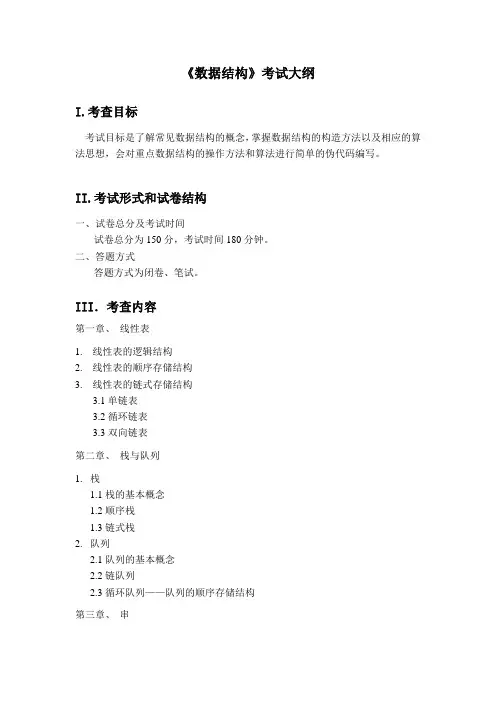 《数据结构》考试大纲

I.考查目标

考试目标是了解常见数据结构的概念，掌握数据结构的构造方法以及相应的算法思想，会对重点数据结构的操作方法和算法进行简单的伪代码编写。

II.考试形式和试卷结构

一、试卷总分及考试时间
试卷总分为 150 分，考试时间 180 分钟。
二、答题方式
答题方式为闭卷、笔试。

III. 考查内容

第一章、 线性表

1. 线性表的逻辑结构
2. 线性表的顺序存储结构
3. 线性表的链式存储结构
3.1 单链表
3.2 循环链表
3.3 双向链表

第二章、 栈与队列

1. 栈
1.1 栈的基本概念
1.2 顺序栈
1.3 链式栈
2. 队列
2.1 队列的基本概念
2.2 链队列
2.3 循环队列——队列的顺序存储结构

第三章、 串